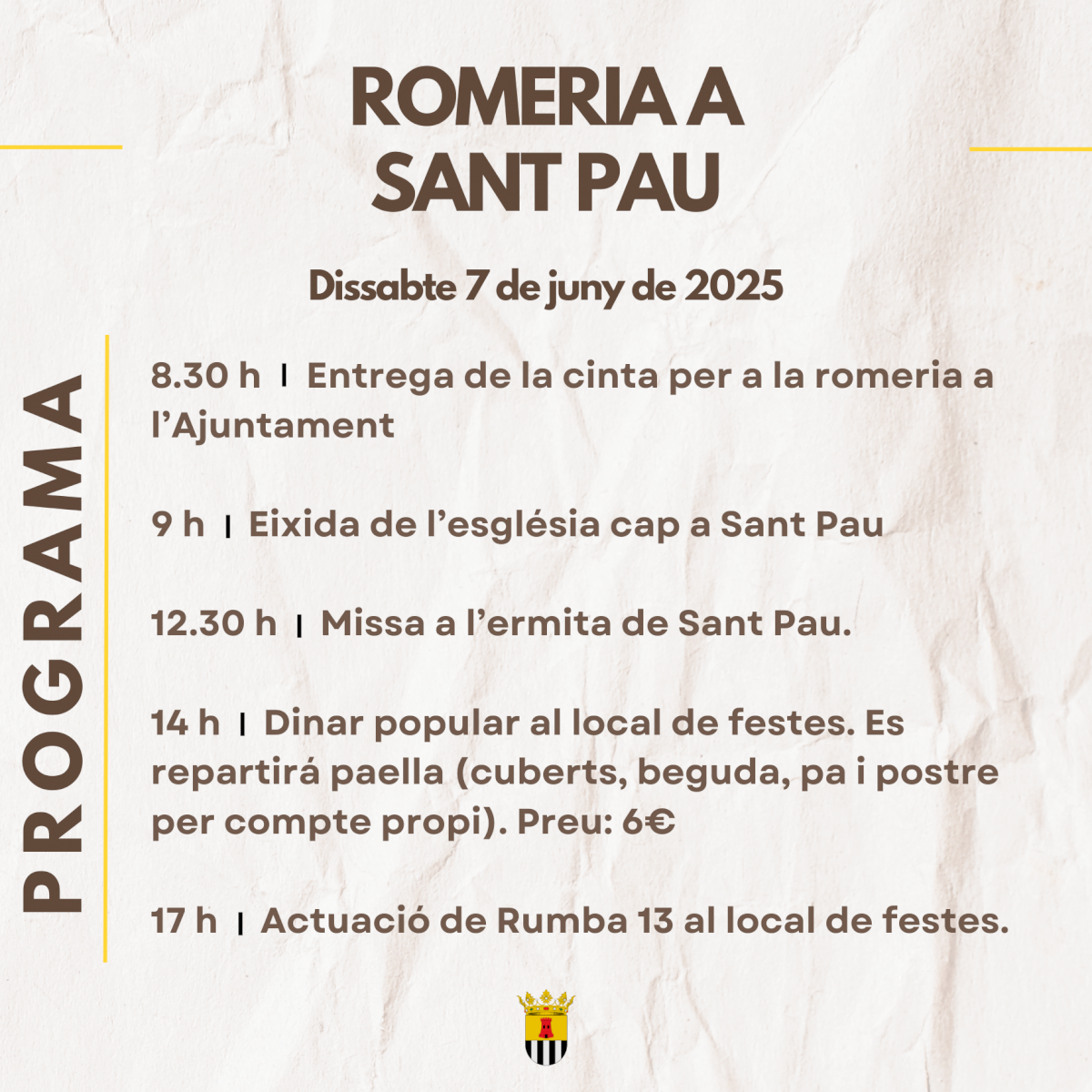 ROMERIA A
SANT PAU

Dissabte 7 de juny de 2025

PROGRAMA

8.30 h | Entrega de la cinta per a la romeria a l'Ajuntament

9 h | Eixida de l'església cap a Sant Pau

12.30 h | Missa a l'ermita de Sant Pau.

14 h | Dinar popular al local de festes. Es repartirá paella (cuberts, beguda, pa i postre per compte propi). Preu: 6€

17 h | Actuació de Rumba 13 al local de festes.